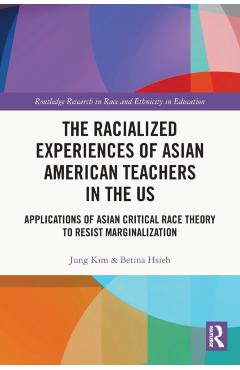 Routledge Research in Race and Ethnicity in Education

THE RACIALIZED EXPERIENCES OF ASIAN AMERICAN TEACHERS IN THE US

APPLICATIONS OF ASIAN CRITICAL RACE THEORY TO RESIST MARGINALIZATION

Jung Kim & Betina Hsieh

R